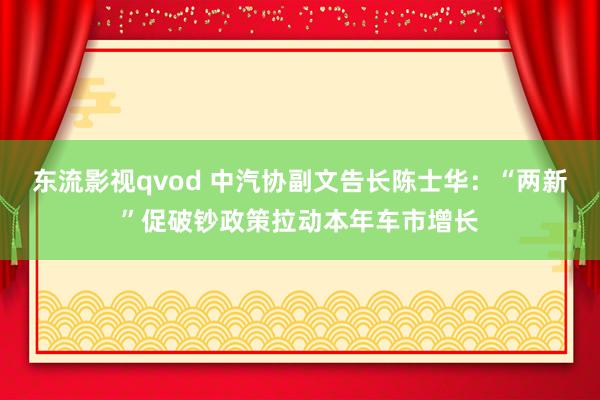 东流影视qvod 中汽协副文告长陈士华：“两新”促破钞政策拉动本年车市增长